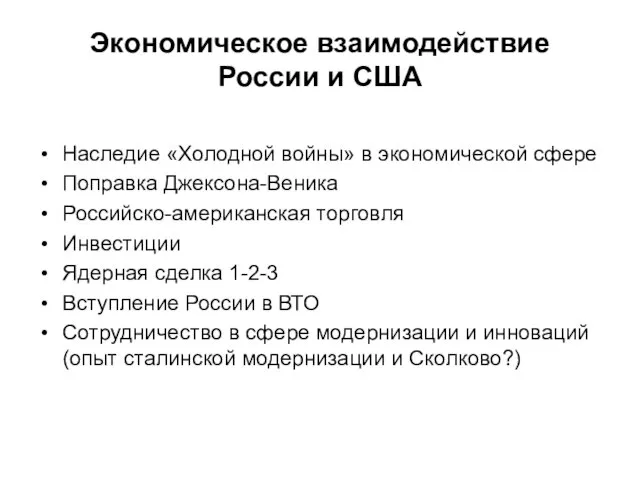 Экономическое взаимодействие России и США

• Наследие «Холодной войны» в экономической сфере
• Поправка Джексона-Веника
• Российско-американская торговля
• Инвестиции
• Ядерная сделка 1-2-3
• Вступление России в ВТО
• Сотрудничество в сфере модернизации и инноваций (опыт сталинской модернизации и Сколково?)